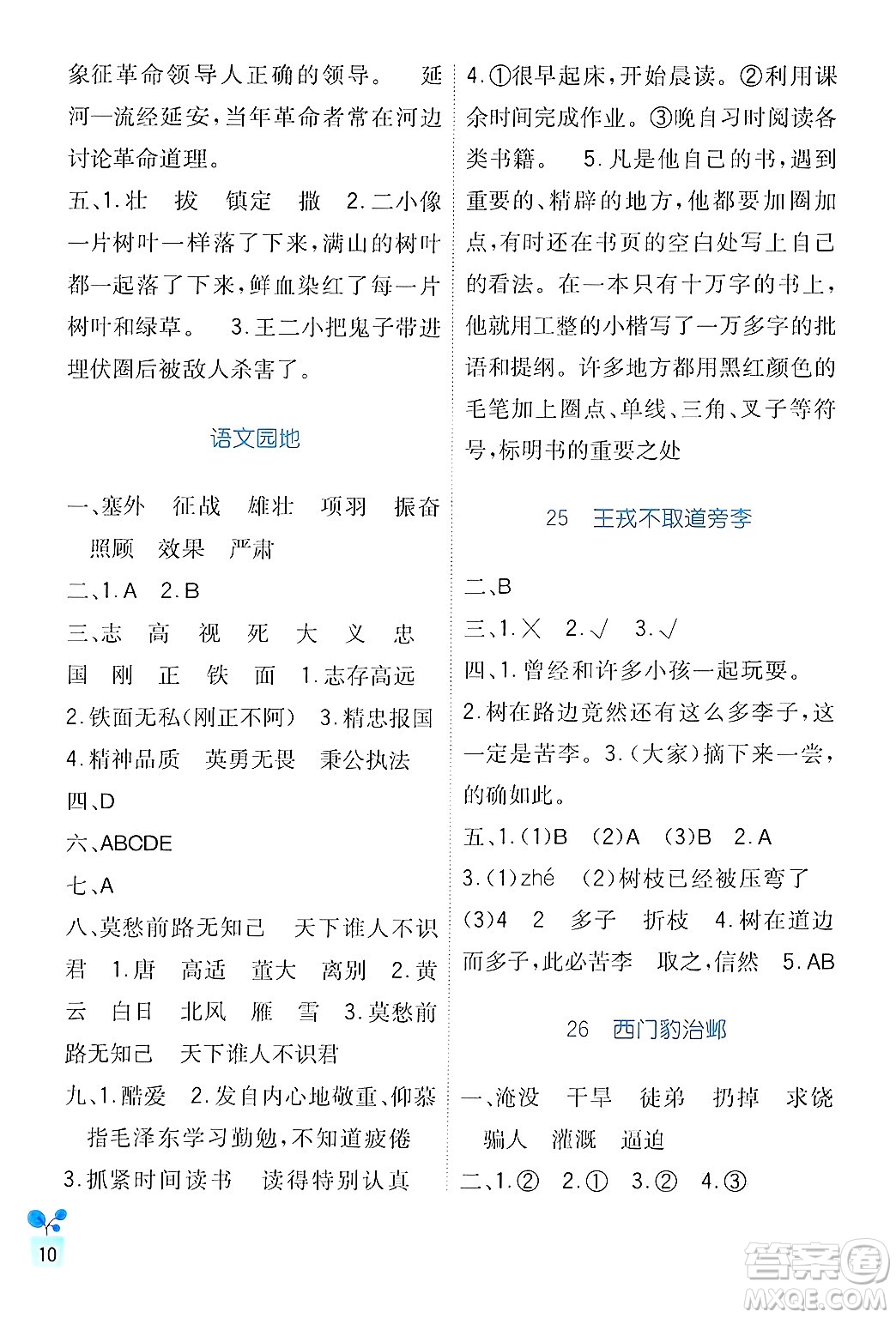 象征革命领导人正确的领导。 延河—流经延安，当年革命者常在河边讨论革命道理。

五、1.壮 拔 镇定 撒 2.二小像一片树叶一样落了下来，满山的树叶都一起落了下来，鲜血染红了每一片树叶和绿草。 3.王二小把鬼子带进埋伏圈后被敌人杀害了。

语文园地

一、塞外 征战 雄壮 项羽 振奋 照顾 效果 严肃

二、1.A 2.B

三、志 高 视 死 大 义 忠 国 刚 正 铁 面 1.志存高远 2.铁面无私(刚正不阿) 3.精忠报国 4.精神品质 英勇无畏 秉公执法

四、D

六、ABCDE

七、A

八、莫愁前路无知己 天下谁人不识君 1.唐 高适 董大 离别 2.黄云 白日 北风 雁 雪 3.莫愁前路无知己 天下谁人不识君

九、1.酷爱 2.发自内心地敬重、仰慕 指毛泽东学习勤勉，不知道疲倦 3.抓紧时间读书 读得特别认真

4.①很早起床，开始晨读。②利用课余时间完成作业。③晚自习时阅读各类书籍。 5.凡是他自己的书，遇到重要的、精辟的地方，他都要加圈加点，有时还在书页的空白处写上自己的看法。在一本只有十万字的书上，他就用工整的小楷写了一万多字的批语和提纲。许多地方都用黑红颜色的毛笔加上圈点、单线、三角、叉子等符号，标明书的重要之处

25 王戎不取道旁李

二、B

三、1.× 2.√ 3.√

四、1.曾经和许多小孩一起玩耍。 2.树在路边竟然还有这么多李子，这一定是苦李。3.(大家)摘下来一尝，的确如此。

五、1.(1)B (2)A (3)B 2.A 3.(1)zhé (2)树枝已经被压弯了 (3)4 2 多子 折枝 4.树在道边而多子，此必苦李 取之，信然 5.AB

26 西门豹治邺

一、淹没 干旱 徒弟 扔掉 求饶 骗人 灌溉 逼迫

二、1.② 2.① 3.② 4.③

10

答案圈 MXQE.COM